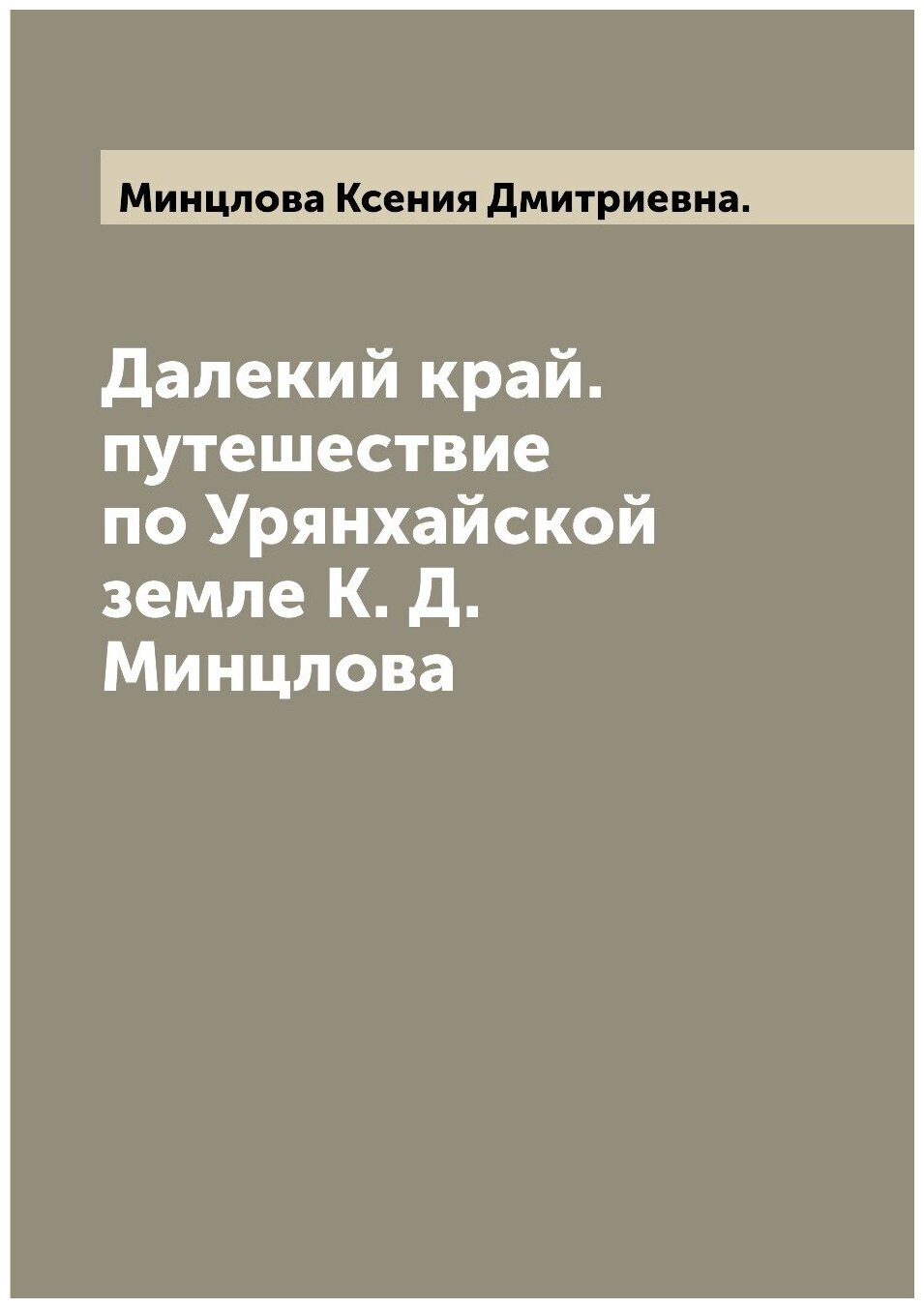 Минцлова Ксения Дмитриевна.

Далекий край. путешествие по Урянхайской земле К. Д. Минцлова